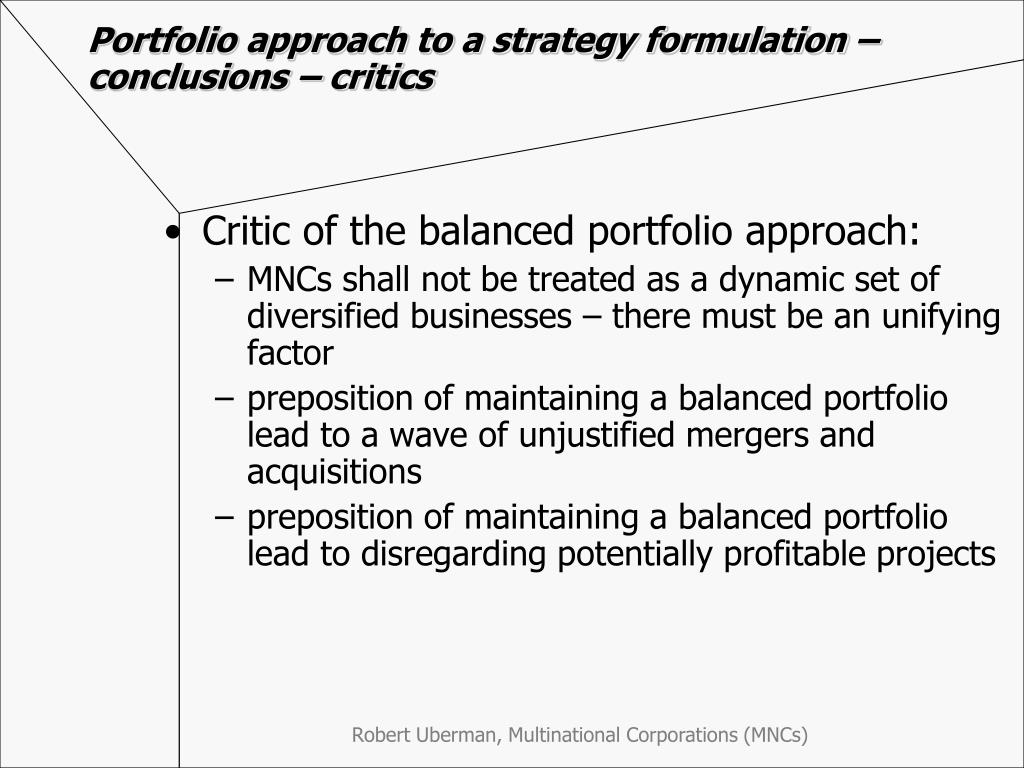 Portfolio approach to a strategy formulation – conclusions – critics

• Critic of the balanced portfolio approach:
– MNCs shall not be treated as a dynamic set of diversified businesses – there must be an unifying factor
– preposition of maintaining a balanced portfolio lead to a wave of unjustified mergers and acquisitions
– preposition of maintaining a balanced portfolio lead to disregarding potentially profitable projects

Robert Uberman, Multinational Corporations (MNCs)